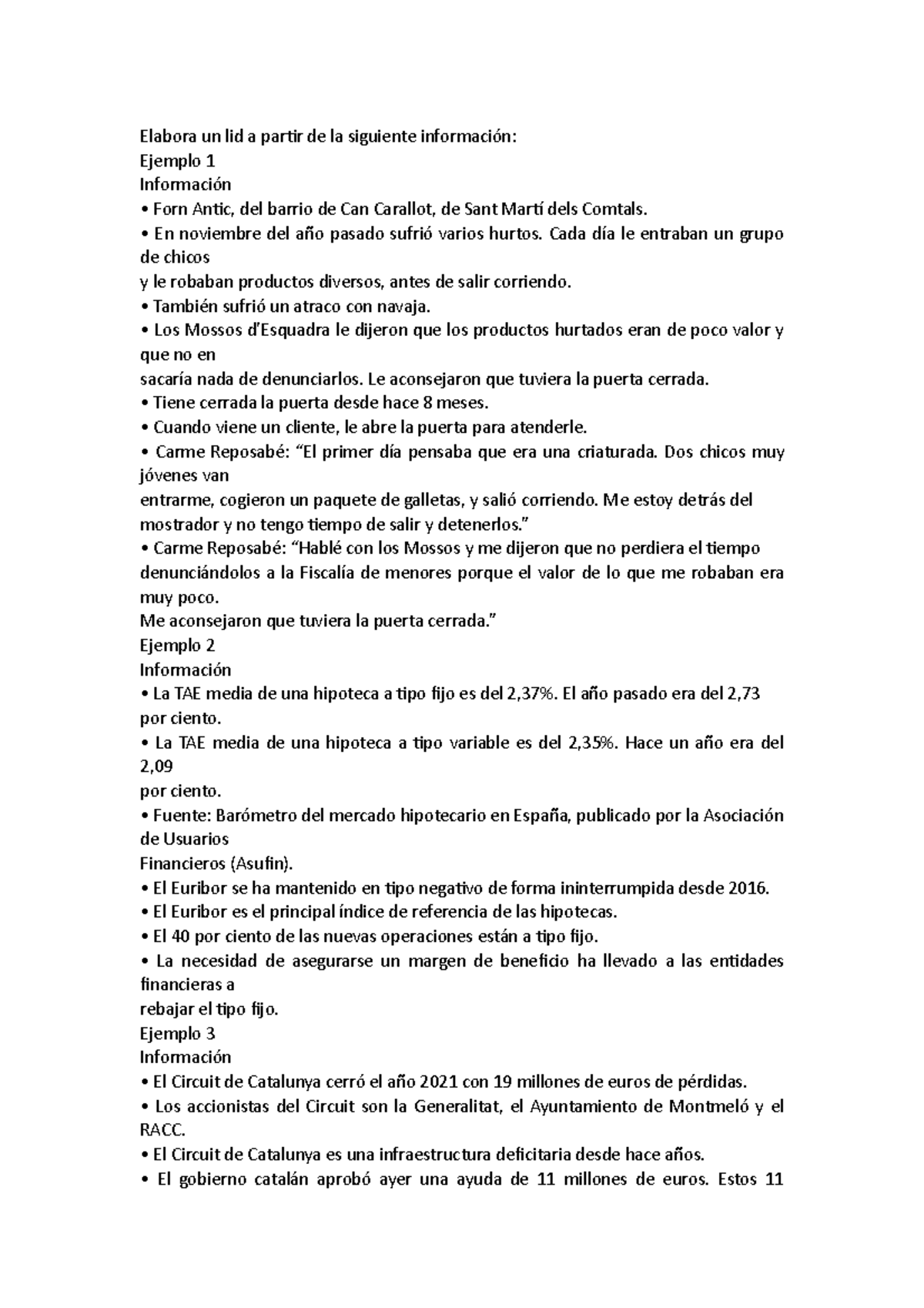 Elabora un lid a partir de la siguiente información:
Ejemplo 1
Información
• Forn Antic, del barrio de Can Carallot, de Sant Martí dels Comtals.
• En noviembre del año pasado sufrió varios hurtos. Cada día le entraban un grupo de chicos
y le robaban productos diversos, antes de salir corriendo.
• También sufrió un atraco con navaja.
• Los Mossos d'Esquadra le dijeron que los productos hurtados eran de poco valor y que no en
sacaría nada de denunciarlos. Le aconsejaron que tuviera la puerta cerrada.
• Tiene cerrada la puerta desde hace 8 meses.
• Cuando viene un cliente, le abre la puerta para atenderle.
• Carme Reposabé: "El primer día pensaba que era una criaturada. Dos chicos muy jóvenes van
entrarme, cogieron un paquete de galletas, y salió corriendo. Me estoy detrás del mostrador y no tengo tiempo de salir y detenerlos."
• Carme Reposabé: "Hablé con los Mossos y me dijeron que no perdiera el tiempo denunciándolos a la Fiscalía de menores porque el valor de lo que me robaban era muy poco.
Me aconsejaron que tuviera la puerta cerrada."
Ejemplo 2
Información
• La TAE media de una hipoteca a tipo fijo es del 2,37%. El año pasado era del 2,73 por ciento.
• La TAE media de una hipoteca a tipo variable es del 2,35%. Hace un año era del 2,09
por ciento.
• Fuente: Barómetro del mercado hipotecario en España, publicado por la Asociación de Usuarios
Financieros (Asufin).
• El Euribor se ha mantenido en tipo negativo de forma ininterrumpida desde 2016.
• El Euribor es el principal índice de referencia de las hipotecas.
• El 40 por ciento de las nuevas operaciones están a tipo fijo.
• La necesidad de asegurarse un margen de beneficio ha llevado a las entidades financieras a
rebajar el tipo fijo.
Ejemplo 3
Información
• El Circuit de Catalunya cerró el año 2021 con 19 millones de euros de pérdidas.
• Los accionistas del Circuit son la Generalitat, el Ayuntamiento de Montmeló y el RACC.
• El Circuit de Catalunya es una infraestructura deficitaria desde hace años.
• El gobierno catalán aprobó ayer una ayuda de 11 millones de euros. Estos 11